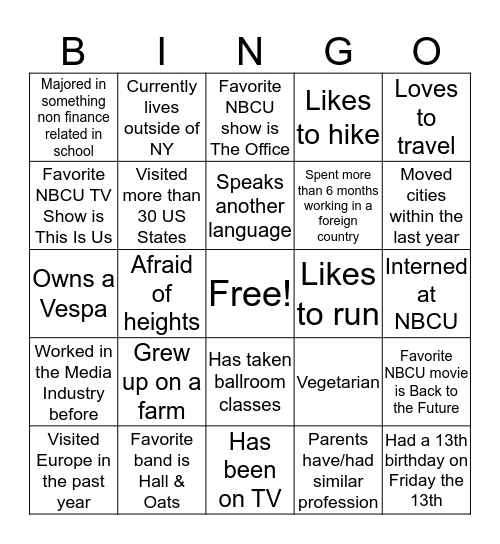 | B | I | N | G | O |
|---|---|---|---|---|
| Majored in something non finance related in school | Currently lives outside of NY | Favorite NBCU show is The Office | Likes to hike | Loves to travel |
| Favorite NBCU TV Show is This Is Us | Visited more than 30 US States | Speaks another language | Spent more than 6 months working in a foreign country | Moved cities within the last year |
| Owns a Vespa | Afraid of heights | Free! | Likes to run | Interned at NBCU |
| Worked in the Media Industry before | Grew up on a farm | Has taken ballroom classes | Vegetarian | Favorite NBCU movie is Back to the Future |
| Visited Europe in the past year | Favorite band is Hall & Oats | Has been on TV | Parents have/had similar profession | Had a 13th birthday on Friday the 13th |